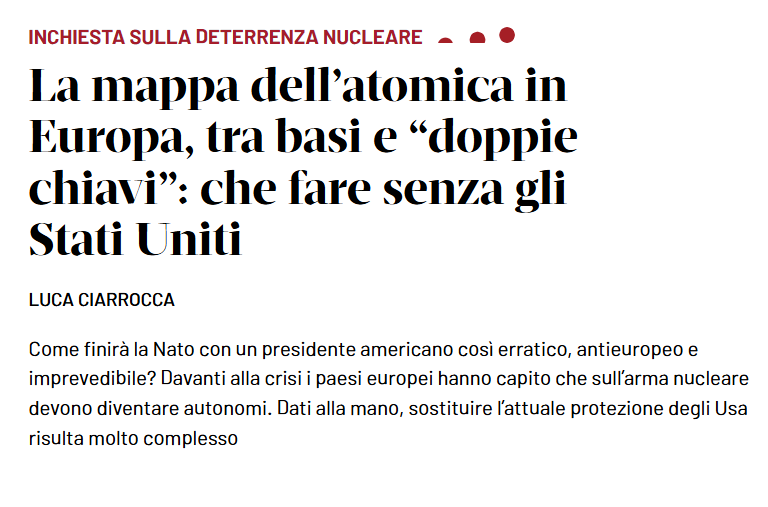 INCHIESTA SULLA DETERRENZA NUCLEARE

La mappa dell’atomica in Europa, tra basi e “doppie chiavi”: che fare senza gli Stati Uniti

LUCA CIARROCCA

Come finirà la Nato con un presidente americano così erratico, antieuropeo e imprevedibile? Davanti alla crisi i paesi europei hanno capito che sull’arma nucleare devono diventare autonomi. Dati alla mano, sostituire l’attuale protezione degli Usa risulta molto complesso